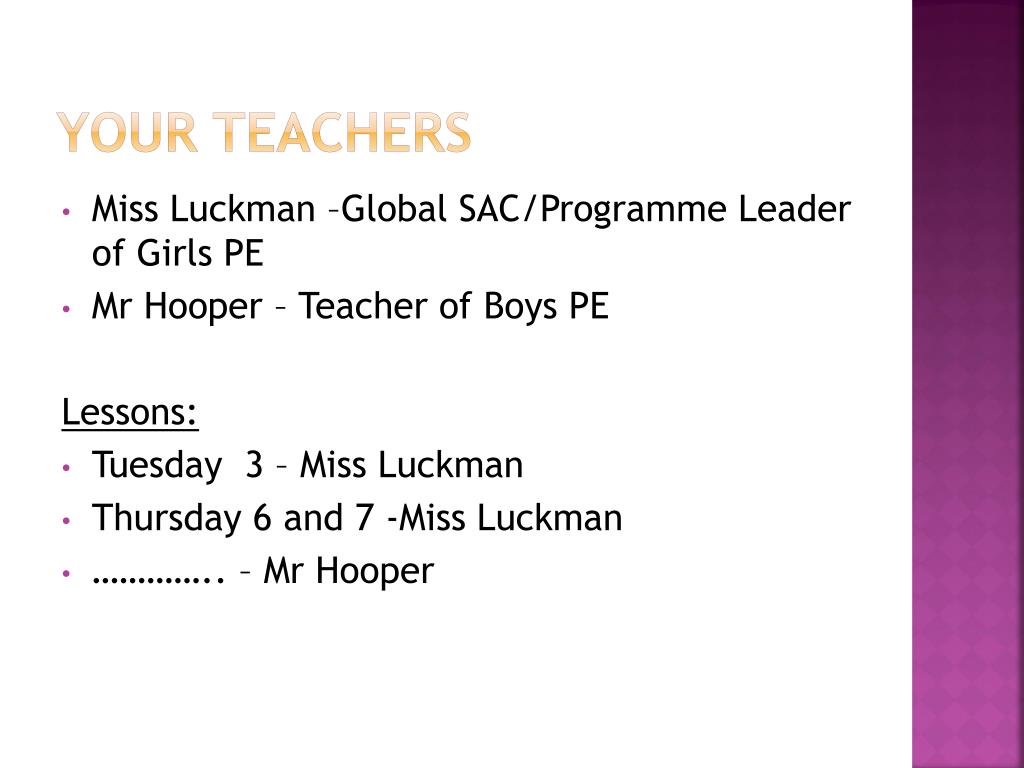 YOUR TEACHERS

• Miss Luckman –Global SAC/Programme Leader of Girls PE
• Mr Hooper – Teacher of Boys PE

Lessons:
• Tuesday 3 – Miss Luckman
• Thursday 6 and 7 -Miss Luckman
• ………….. – Mr Hooper